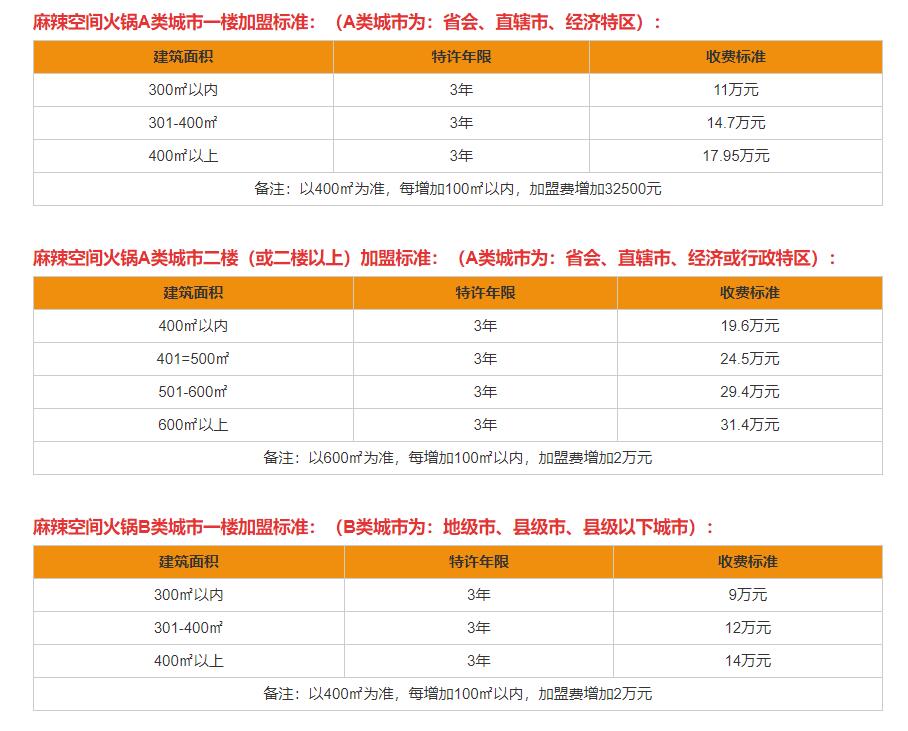 麻辣空间火锅A类城市一楼加盟标准：（A类城市为：省会、直辖市、经济特区）：

| 建筑面积 | 特许年限 | 收费标准 |
|---|---|---|
| 300㎡以内 | 3年 | 11万元 |
| 301-400㎡ | 3年 | 14.7万元 |
| 400㎡以上 | 3年 | 17.95万元 |
| 备注：以400㎡为准，每增加100㎡以内，加盟费增加32500元 | | |

麻辣空间火锅A类城市二楼（或二楼以上）加盟标准：（A类城市为：省会、直辖市、经济或行政特区）：

| 建筑面积 | 特许年限 | 收费标准 |
|---|---|---|
| 400㎡以内 | 3年 | 19.6万元 |
| 401=500㎡ | 3年 | 24.5万元 |
| 501-600㎡ | 3年 | 29.4万元 |
| 600㎡以上 | 3年 | 31.4万元 |
| 备注：以600㎡为准，每增加100㎡以内，加盟费增加2万元 | | |

麻辣空间火锅B类城市一楼加盟标准：（B类城市为：地级市、县级市、县级以下城市）：

| 建筑面积 | 特许年限 | 收费标准 |
|---|---|---|
| 300㎡以内 | 3年 | 9万元 |
| 301-400㎡ | 3年 | 12万元 |
| 400㎡以上 | 3年 | 14万元 |
| 备注：以400㎡为准，每增加100㎡以内，加盟费增加2万元 | | |